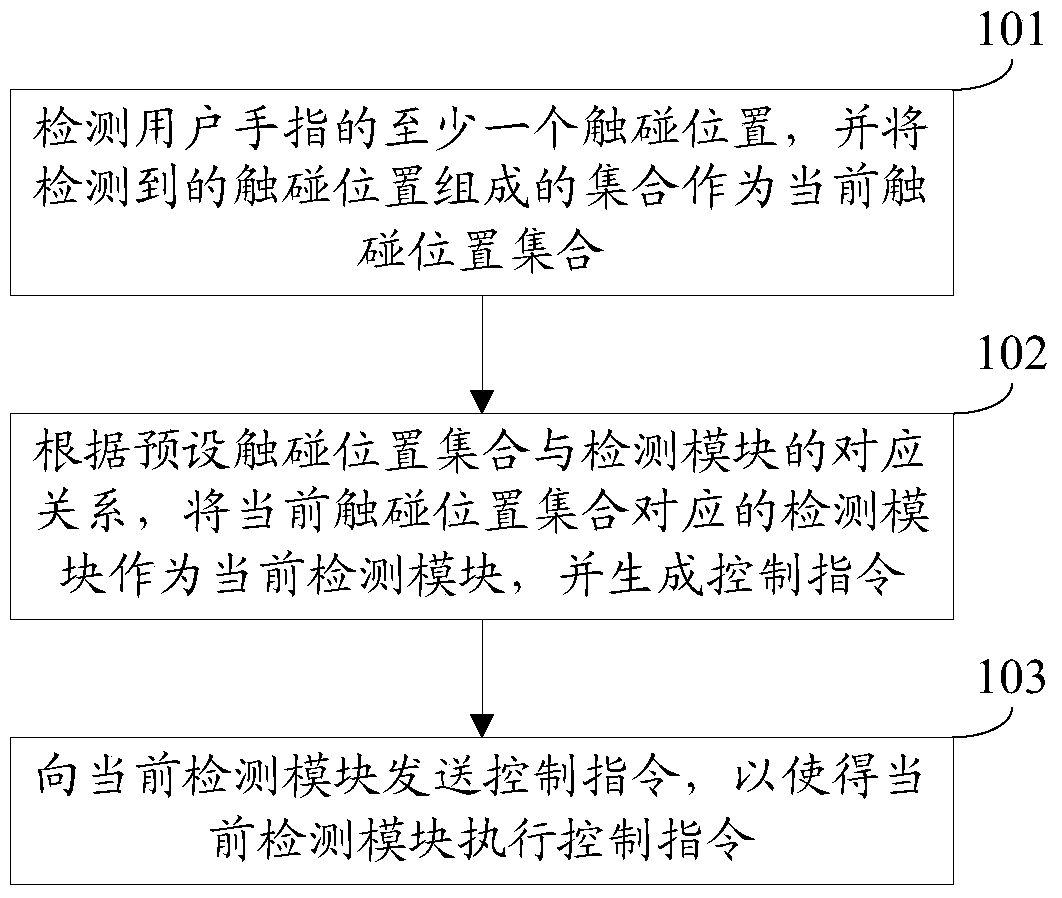 101

检测用户手指的至少一个触碰位置，并将检测到的触碰位置组成的集合作为当前触碰位置集合

102

根据预设触碰位置集合与检测模块的对应关系，将当前触碰位置集合对应的检测模块作为当前检测模块，并生成控制指令

103

向当前检测模块发送控制指令，以使得当前检测模块执行控制指令